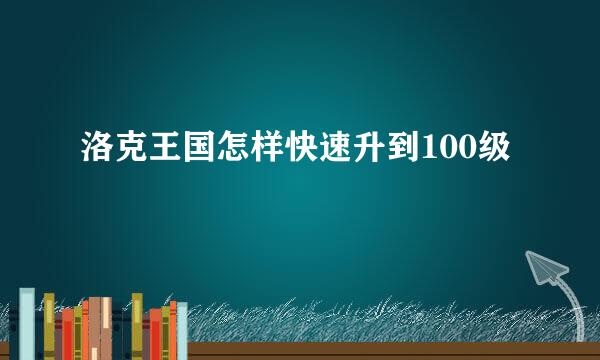 洛克王国怎样快速升到100级